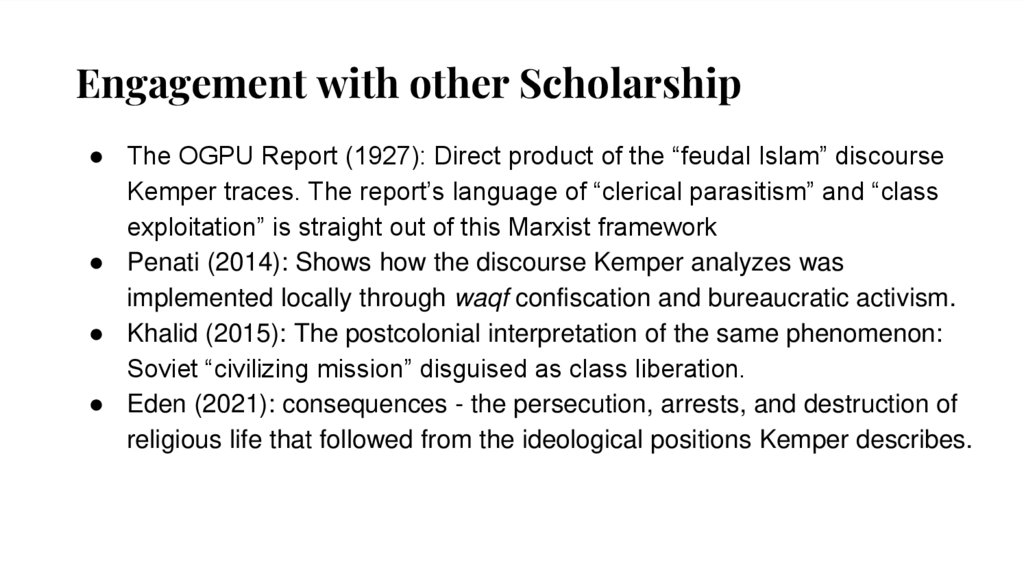 Engagement with other Scholarship

• The OGPU Report (1927): Direct product of the "feudal Islam" discourse Kemper traces. The report's language of "clerical parasitism" and "class exploitation" is straight out of this Marxist framework
• Penati (2014): Shows how the discourse Kemper analyzes was implemented locally through waqf confiscation and bureaucratic activism.
• Khalid (2015): The postcolonial interpretation of the same phenomenon: Soviet "civilizing mission" disguised as class liberation.
• Eden (2021): consequences - the persecution, arrests, and destruction of religious life that followed from the ideological positions Kemper describes.